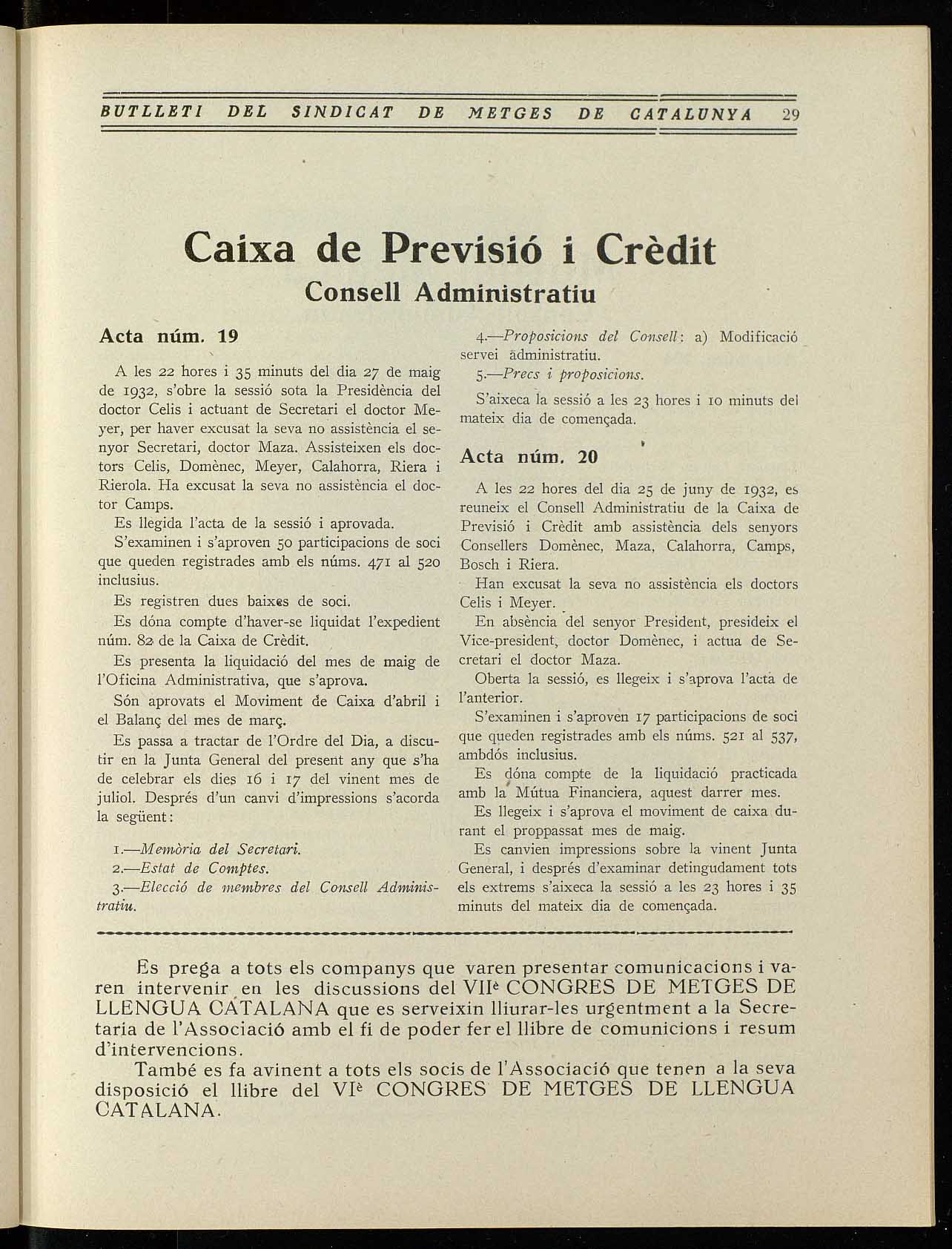 BUTLLETI DEL SINDICAT DE METGES DE CATALUNYA 29

Caixa de Previsió i Crèdit

Consell Administratiu

Acta núm. 19

A les 22 hores i 35 minuts del dia 27 de maig de 1932, s'obre la sessió sota la Presidència del doctor Celis i actuant de Secretari el doctor Meyer, per haver excusat la seva no assistència el senyor Secretari, doctor Maza. Assisteixen els doctors Celis, Domènec, Meyer, Calahorra, Riera i Rierola. Ha excusat la seva no assistència el doctor Camps.

Es llegida l'acta de la sessió i aprovada.

S'examinen i s'aproven 50 participacions de soci que queden registrades amb els núms. 471 al 520 inclusius.

Es registren dues baixes de soci.

Es dóna compte d'haver-se liquidat l'expedient núm. 82 de la Caixa de Crèdit.

Es presenta la liquidació del mes de maig de l'Oficina Administrativa, que s'aprova.

Són aprovats el Moviment de Caixa d'abril i el Balanç del mes de març.

Es passa a tractar de l'Ordre del Dia, a discutir en la Junta General del present any que s'ha de celebrar els dies 16 i 17 del vinent mes de juliol. Després d'un canvi d'impressions s'acorda la següent:

1.—Memòria del Secretari.

2.—Estat de Comptes.

3.—Elecció de membres del Consell Administratiu.

4.—Proposicions del Consell: a) Modificació servei administratiu.

5.—Precs i proposicions.

S'aixeca la sessió a les 23 hores i 10 minuts del mateix dia de començada.

Acta núm. 20

A les 22 hores del dia 25 de juny de 1932, es reuneix el Consell Administratiu de la Caixa de Previsió i Crèdit amb assistència dels senyors Consellers Domènec, Maza, Calahorra, Camps, Bosch i Riera.

Han excusat la seva no assistència els doctors Celis i Meyer.

En absència del senyor President, presideix el Vice-president, doctor Domènec, i actua de Secretari el doctor Maza.

Oberta la sessió, es llegeix i s'aprova l'acta de l'anterior.

S'examinen i s'aproven 17 participacions de soci que queden registrades amb els núms. 521 al 537, ambdós inclusius.

Es dóna compte de la liquidació practicada amb la Mútua Financiera, aquest darrer mes.

Es llegeix i s'aprova el moviment de caixa durant el proppassat mes de maig.

Es canvien impressions sobre la vinent Junta General, i després d'examinar detingudament tots els extrems s'aixeca la sessió a les 23 hores i 35 minuts del mateix dia de començada.

Es prega a tots els companys que varen presentar comunicacions i varen intervenir en les discussions del VIIè CONGRES DE METGES DE LLENGUA CATALANA que es serveixin lliurar-les urgentment a la Secretaria de l'Associació amb el fi de poder fer el llibre de comunicions i resum d'intervencions.

També es fa avinent a tots els socis de l'Associació que tenen a la seva disposició el llibre del VIè CONGRES DE METGES DE LLENGUA CATALANA.